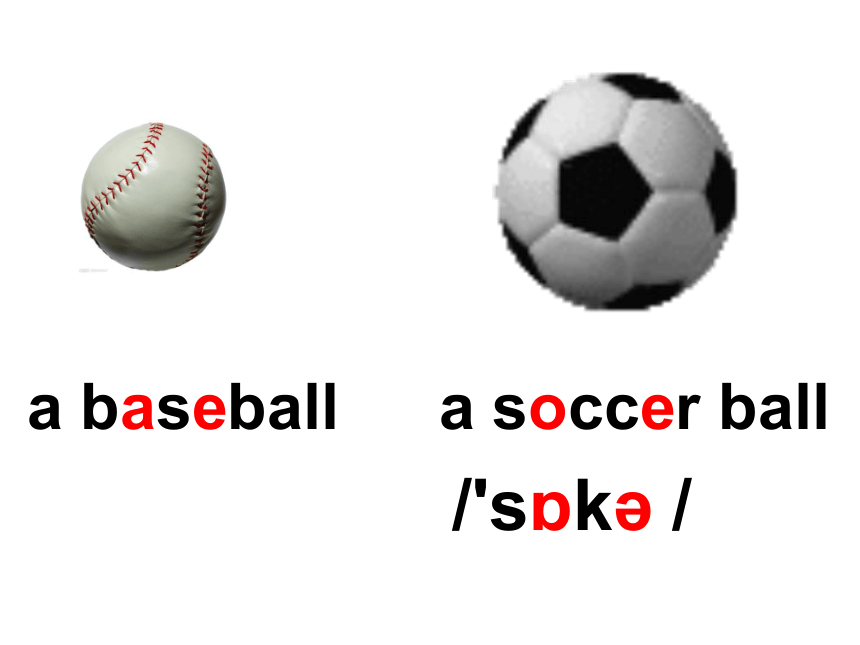 a baseball

a soccer ball
/'sɒkə /